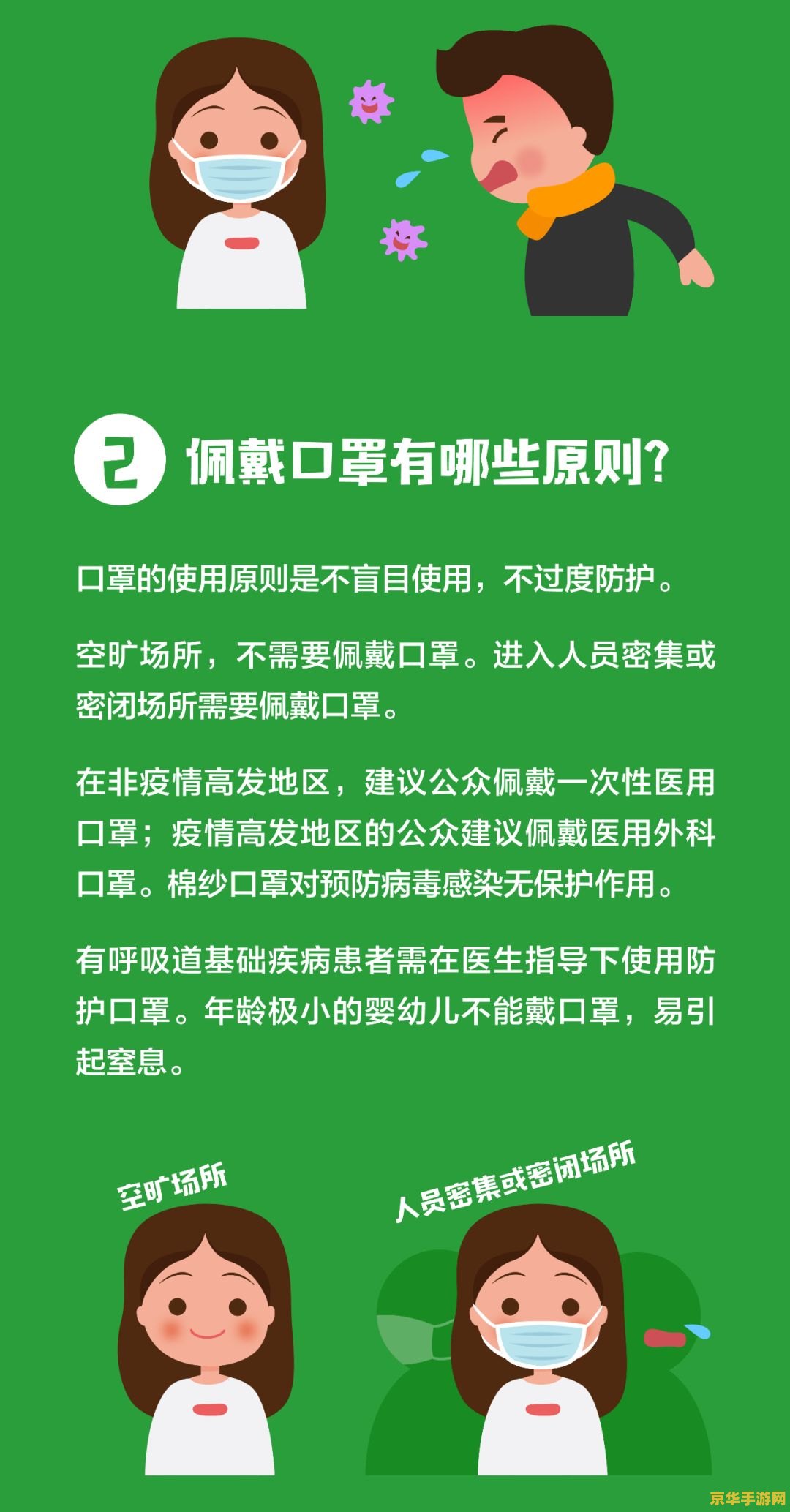 2 佩戴口罩有哪些原则?

口罩的使用原则是不盲目使用，不过度防护。

空旷场所，不需要佩戴口罩。进入人员密集或密闭场所需要佩戴口罩。

在非疫情高发地区，建议公众佩戴一次性医用口罩；疫情高发地区的公众建议佩戴医用外科口罩。棉纱口罩对预防病毒感染无保护作用。

有呼吸道基础疾病患者需在医生指导下使用防护口罩。年龄极小的婴幼儿不能戴口罩，易引起窒息。

空旷场所

人员密集或密闭场所

京华手游网